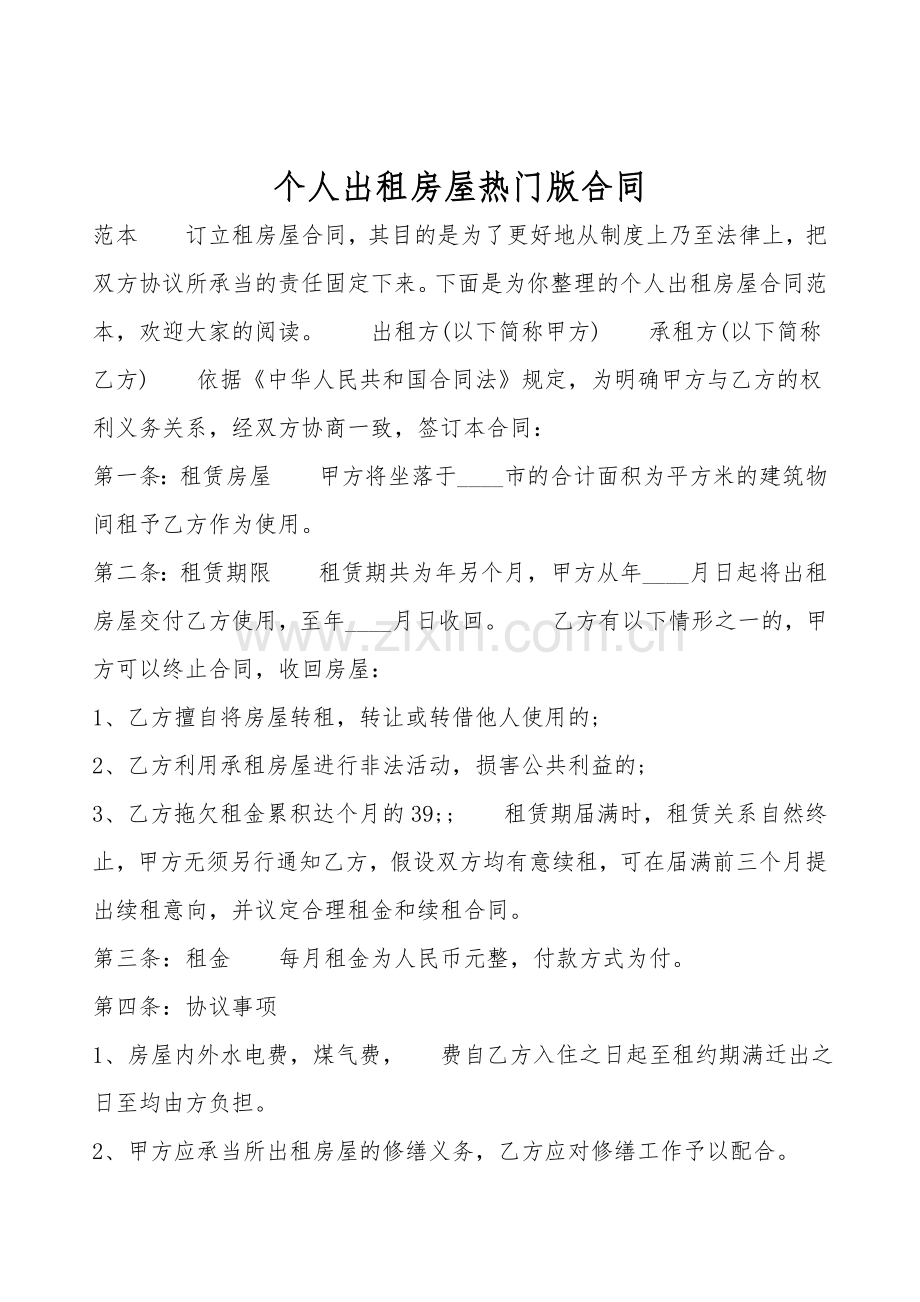 个人出租房屋热门版合同

范本　　订立租房屋合同，其目的是为了更好地从制度上乃至法律上，把双方协议所承当的责任固定下来。下面是为你整理的个人出租房屋合同范本，欢迎大家的阅读。　　出租方(以下简称甲方)　　承租方(以下简称乙方)　　依据《中华人民共和国合同法》规定，为明确甲方与乙方的权利义务关系，经双方协商一致，签订本合同：

第一条：租赁房屋　　甲方将坐落于____市的合计面积为平方米的建筑物间租予乙方作为使用。

第二条：租赁期限　　租赁期共为年另个月，甲方从年____月日起将出租房屋交付乙方使用，至年____月日收回。　　乙方有以下情形之一的，甲方可以终止合同，收回房屋：

1、乙方擅自将房屋转租，转让或转借他人使用的；

2、乙方利用承租房屋进行非法活动，损害公共利益的；

3、乙方拖欠租金累积达个月的39;；　　租赁期届满时，租赁关系自然终止，甲方无须另行通知乙方，假设双方均有意续租，可在届满前三个月提出续租意向，并议定合理租金和续租合同。

第三条：租金　　每月租金为人民币元整，付款方式为付。

第四条：协议事项

1、房屋内外水电费，煤气费，　　费自乙方入住之日起至租约期满迁出之日至均由方负担。

2、甲方应承当所出租房屋的修缮义务，乙方应对修缮工作予以配合。

zixin.com.cn